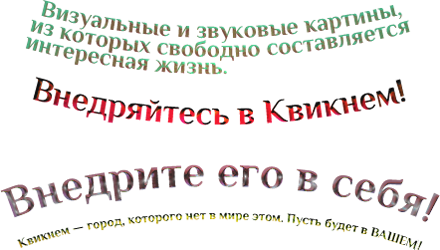 Визуальные и звуковые картины, из которых свободно составляется интересная жизнь.

Внедряйтесь в Квикнем!

Внедрите его в себя!

Квикнем — город, которого нет в мире этом. Пусть будет в ВАШЕМ!